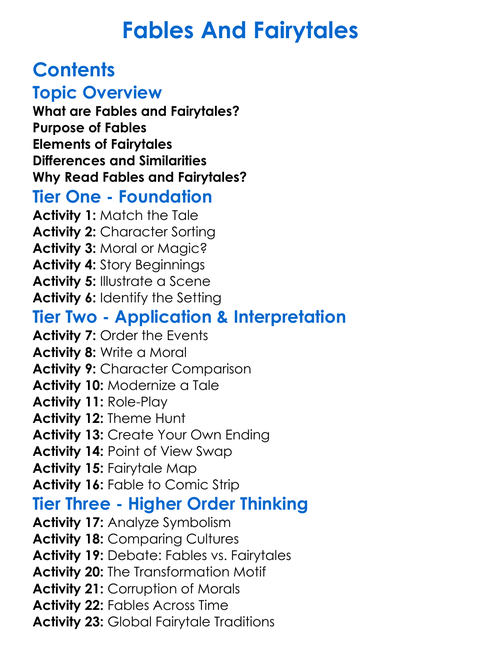 Fables And Fairytales

Contents

Topic Overview

What are Fables and Fairytales?
Purpose of Fables
Elements of Fairytales
Differences and Similarities
Why Read Fables and Fairytales?

Tier One - Foundation

Activity 1: Match the Tale
Activity 2: Character Sorting
Activity 3: Moral or Magic?
Activity 4: Story Beginnings
Activity 5: Illustrate a Scene
Activity 6: Identify the Setting

Tier Two - Application & Interpretation

Activity 7: Order the Events
Activity 8: Write a Moral
Activity 9: Character Comparison
Activity 10: Modernize a Tale
Activity 11: Role-Play
Activity 12: Theme Hunt
Activity 13: Create Your Own Ending
Activity 14: Point of View Swap
Activity 15: Fairytale Map
Activity 16: Fable to Comic Strip

Tier Three - Higher Order Thinking

Activity 17: Analyze Symbolism
Activity 18: Comparing Cultures
Activity 19: Debate: Fables vs. Fairytales
Activity 20: The Transformation Motif
Activity 21: Corruption of Morals
Activity 22: Fables Across Time
Activity 23: Global Fairytale Traditions